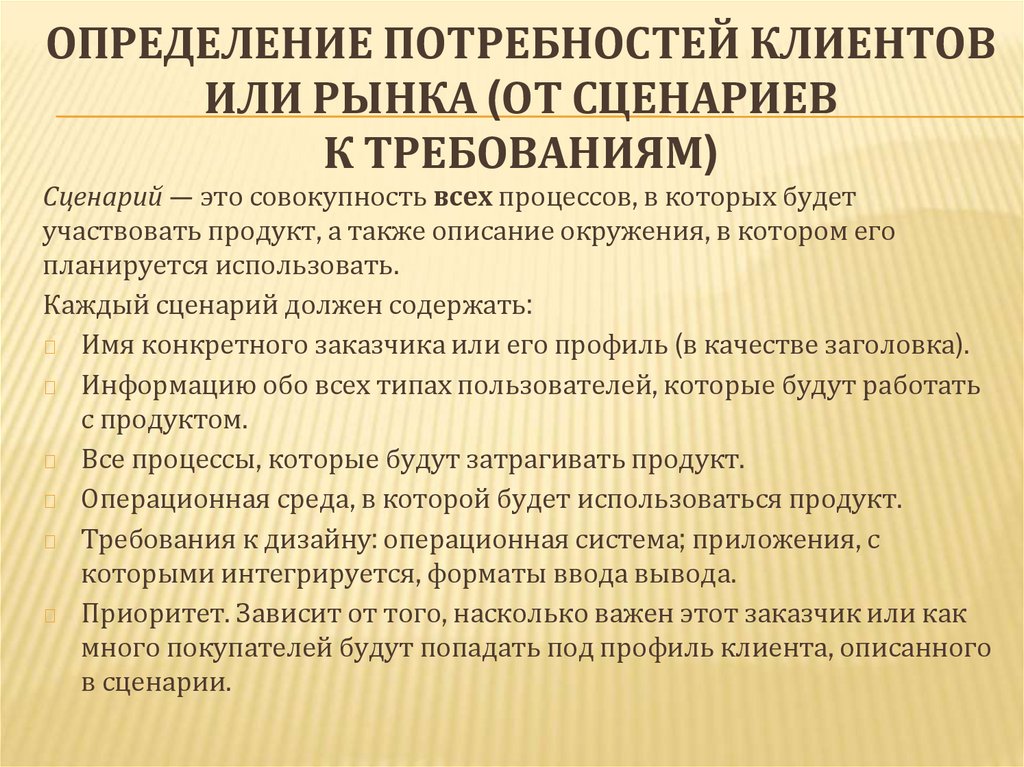 ОПРЕДЕЛЕНИЕ ПОТРЕБНОСТЕЙ КЛИЕНТОВ ИЛИ РЫНКА (ОТ СЦЕНАРИЕВ К ТРЕБОВАНИЯМ)

Сценарий — это совокупность всех процессов, в которых будет участвовать продукт, а также описание окружения, в котором его планируется использовать.

Каждый сценарий должен содержать:

Имя конкретного заказчика или его профиль (в качестве заголовка).

Информацию обо всех типах пользователей, которые будут работать с продуктом.

Все процессы, которые будут затрагивать продукт.

Операционная среда, в которой будет использоваться продукт.

Требования к дизайну: операционная система; приложения, с которыми интегрируется, форматы ввода вывода.

Приоритет. Зависит от того, насколько важен этот заказчик или как много покупателей будут попадать под профиль клиента, описанного в сценарии.